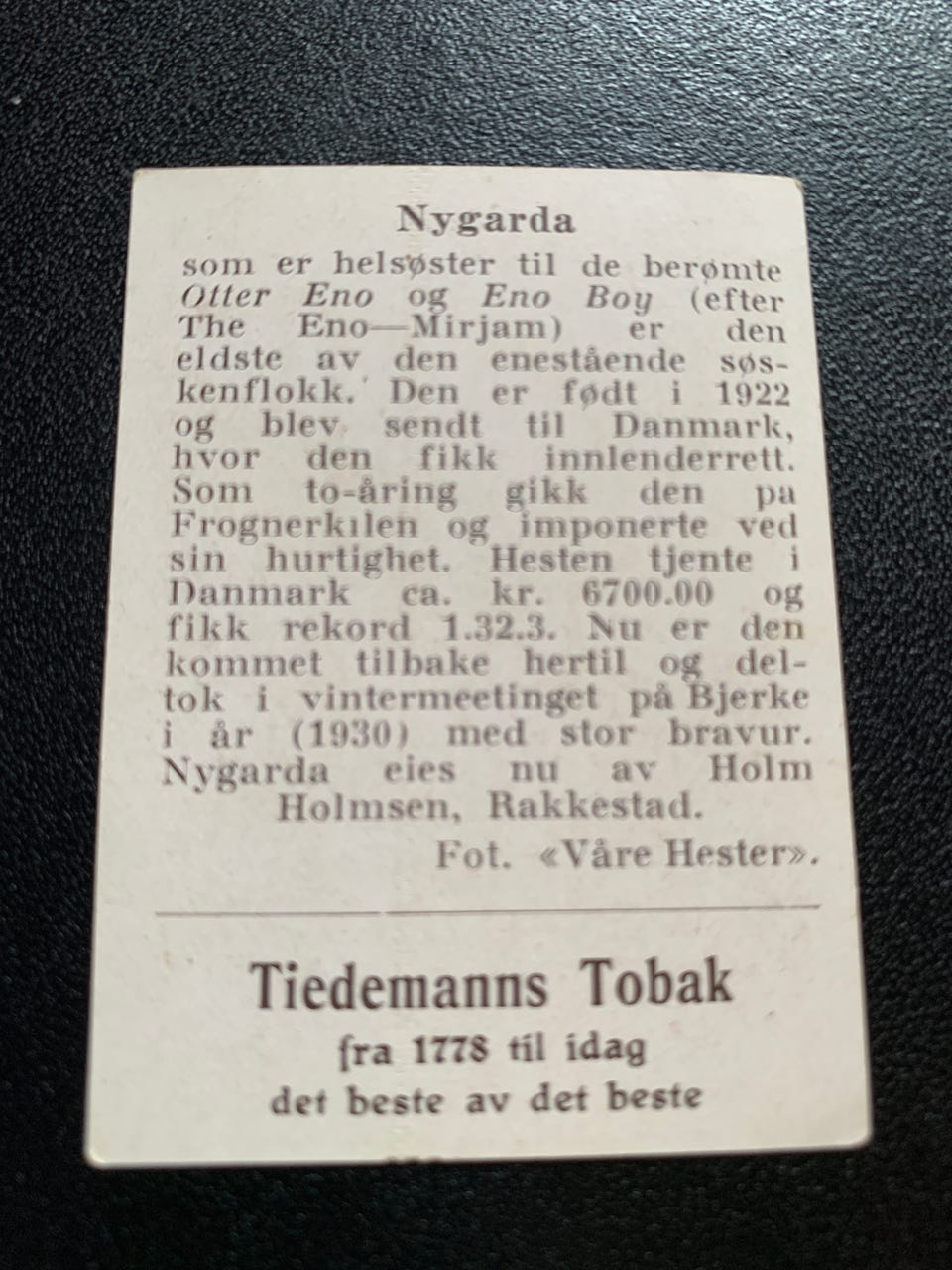 Nygarda

som er helsøster til de berømte Otter Eno og Eno Boy (efter The Eno—Mirjam) er den eldste av den enestående søskenflokk. Den er født i 1922 og blev sendt til Danmark, hvor den fikk innlenderrett. Som to-åring gikk den pa Frognerkilen og imponerte ved sin hurtighet. Hesten tjente i Danmark ca. kr. 6700.00 og fikk rekord 1.32.3. Nu er den kommet tilbake hertil og deltok i vintermeetinget på Bjerke i år (1930) med stor bravur. Nygarda eies nu av Holm Holmsen, Rakkestad.

Fot. «Våre Hester».

Tiedemanns Tobak
fra 1778 til idag
det beste av det beste